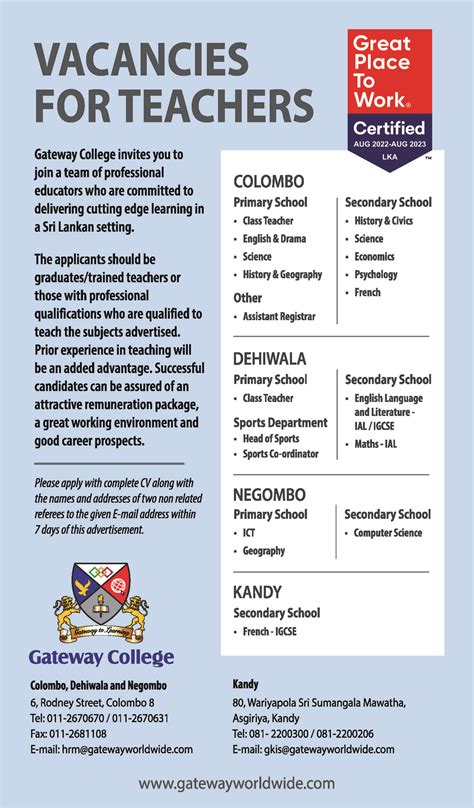 VACANCIES FOR TEACHERS

Great Place To Work® Certified AUG 2022-AUG 2023 LKA ™

Gateway College invites you to join a team of professional educators who are committed to delivering cutting edge learning in a Sri Lankan setting.

The applicants should be graduates/trained teachers or those with professional qualifications who are qualified to teach the subjects advertised. Prior experience in teaching will be an added advantage. Successful candidates can be assured of an attractive remuneration package, a great working environment and good career prospects.

Please apply with complete CV along with the names and addresses of two non related referees to the given E-mail address within 7 days of this advertisement.

COLOMBO
Primary School
• Class Teacher
• English & Drama
• Science
• History & Geography
Other
• Assistant Registrar
Secondary School
• History & Civics
• Science
• Economics
• Psychology
• French

DEHIWALA
Primary School
• Class Teacher
Sports Department
• Head of Sports
• Sports Co-ordinator
Secondary School
• English Language and Literature - IAL / IGCSE
• Maths - IAL

NEGOMBO
Primary School
• ICT
• Geography
Secondary School
• Computer Science

KANDY
Secondary School
• French - IGCSE

Gateway to Learning
Gateway College

Colombo, Dehiwala and Negombo
6, Rodney Street, Colombo 8
Tel: 011-2670670 / 011-2670631
Fax: 011-2681108
E-mail: hrm@gatewayworldwide.com

Kandy
80, Wariyapola Sri Sumangala Mawatha, Asgiriya, Kandy
Tel: 081- 2200300 / 081-2200206
E-mail: gkis@gatewayworldwide.com

www.gatewayworldwide.com